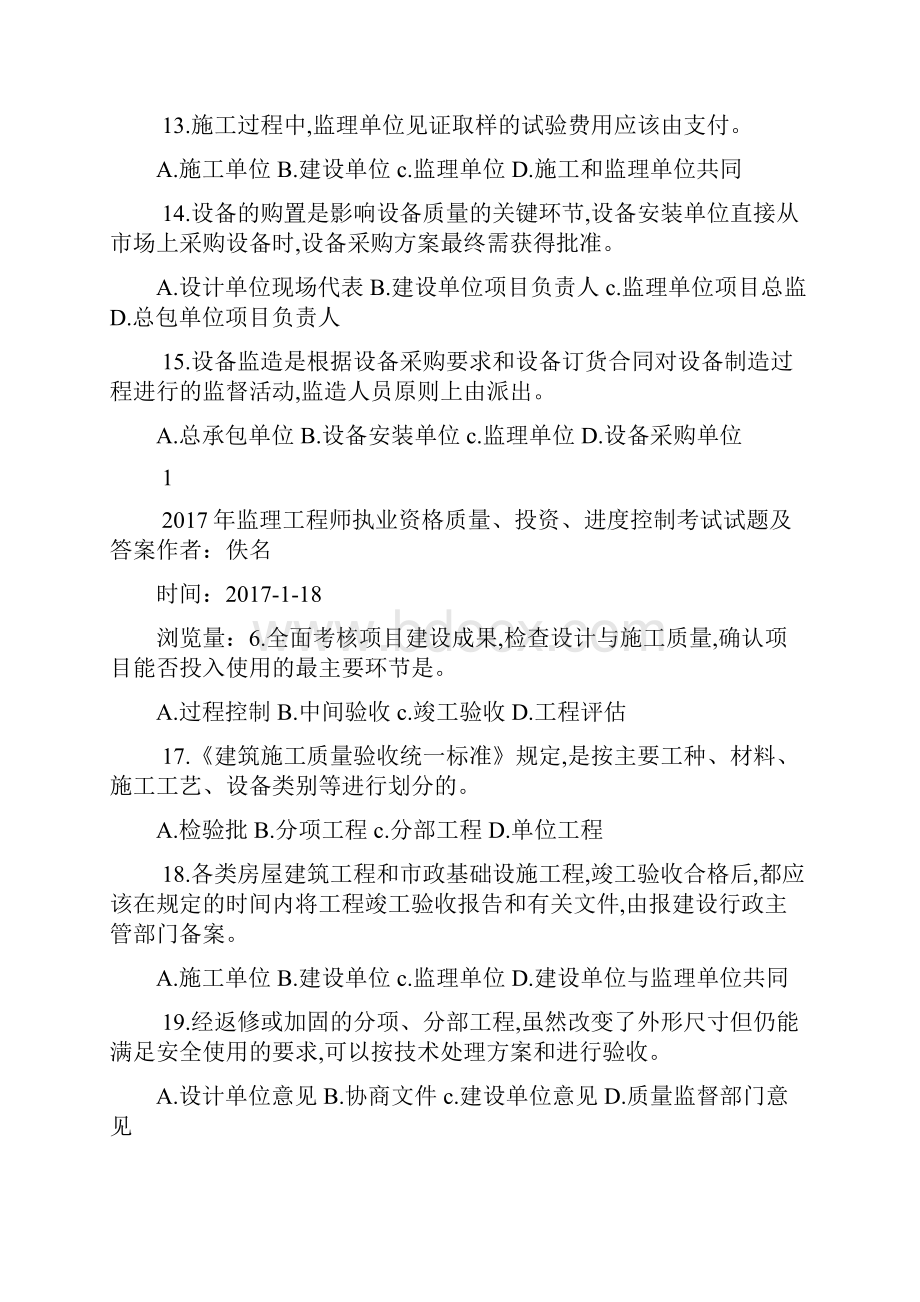 13.施工过程中,监理单位见证取样的试验费用应该由支付。

A.施工单位 B.建设单位 c.监理单位 D.施工和监理单位共同

14.设备的购置是影响设备质量的关键环节,设备安装单位直接从市场上采购设备时,设备采购方案最终需获得批准。

A.设计单位现场代表 B.建设单位项目负责人 c.监理单位项目总监 D.总包单位项目负责人

15.设备监造是根据设备采购要求和设备订货合同对设备制造过程进行的监督活动,监造人员原则上由派出。

A.总承包单位 B.设备安装单位 c.监理单位 D.设备采购单位

1

2017年监理工程师执业资格质量、投资、进度控制考试试题及答案作者：佚名

时间：2017-1-18

浏览量：6.全面考核项目建设成果,检查设计与施工质量,确认项目能否投入使用的最主要环节是。

A.过程控制 B.中间验收 c.竣工验收 D.工程评估

17.《建筑施工质量验收统一标准》规定,是按主要工种、材料、施工工艺、设备类别等进行划分的。

A.检验批 B.分项工程 c.分部工程 D.单位工程

18.各类房屋建筑工程和市政基础设施工程,竣工验收合格后,都应该在规定的时间内将工程竣工验收报告和有关文件,由报建设行政主管部门备案。

A.施工单位 B.建设单位 c.监理单位 D.建设单位与监理单位共同

19.经返修或加固的分项、分部工程,虽然改变了外形尺寸但仍能满足安全使用的要求,可以按技术处理方案和进行验收。

A.设计单位意见 B.协商文件 c.建设单位意见 D.质量监督部门意见